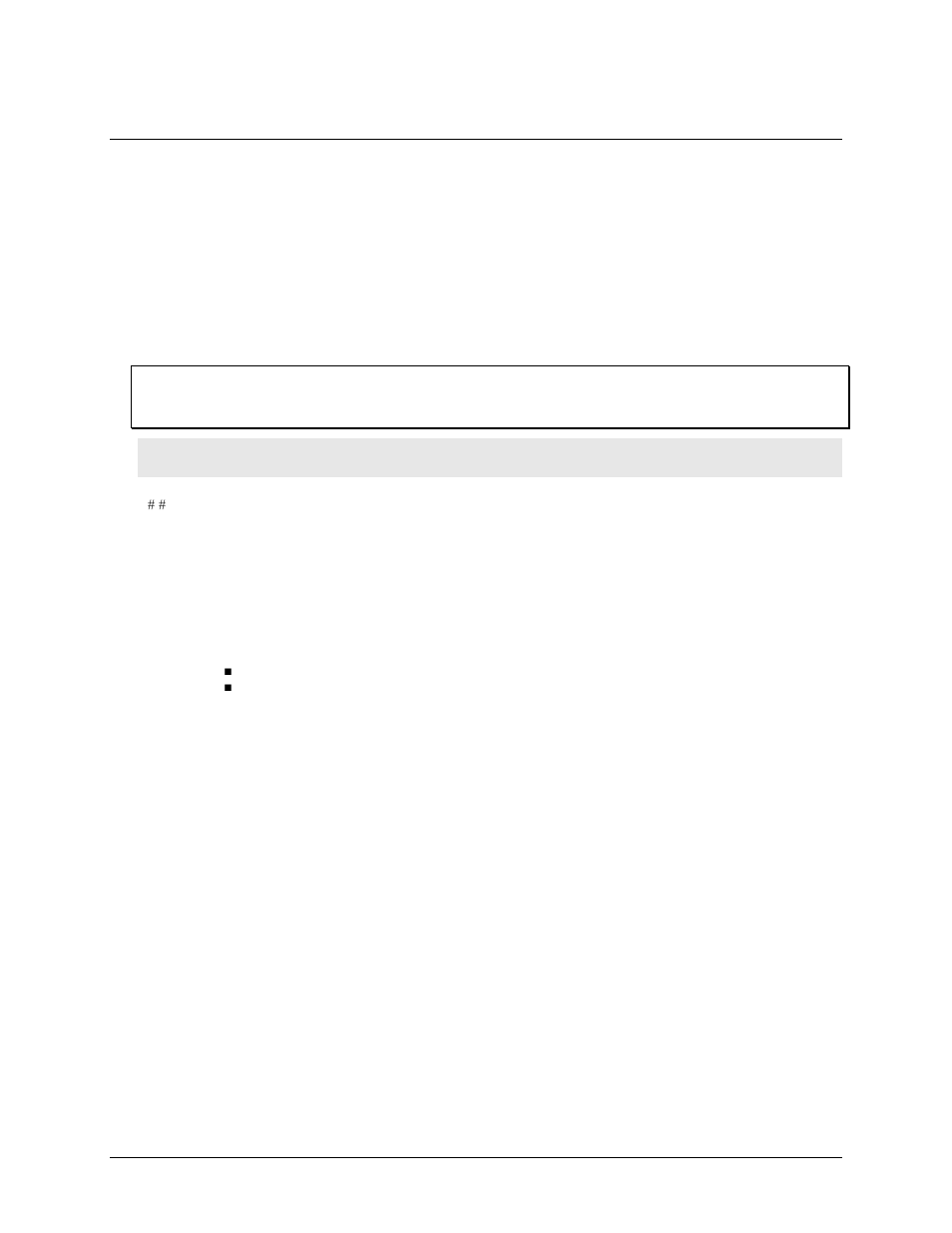 # #